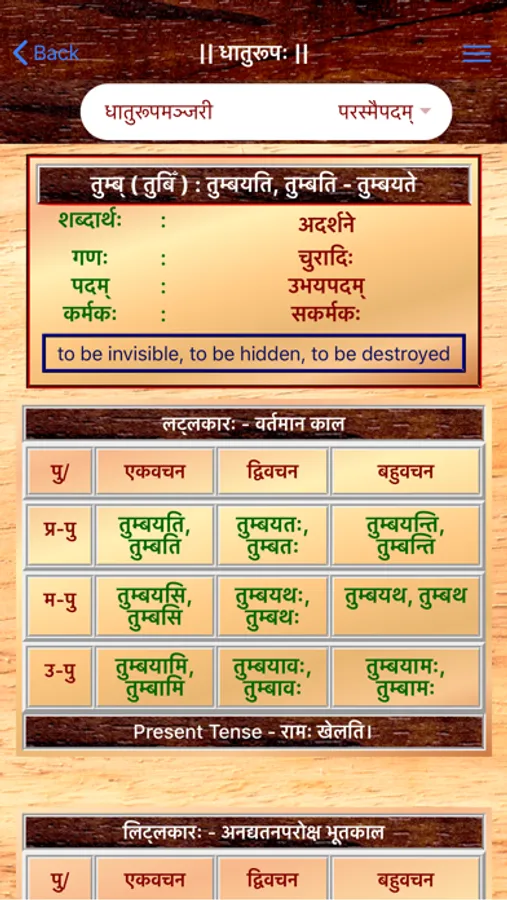 Back

|| धातुरूपः ||

धातुरूपमञ्जरी

परस्मैपदम्

तुम्ब ( तुबिँ ) : तुम्बयति, तुम्बति - तुम्बयते

शब्दार्थः : अदर्शने

गणः : चुरादिः

पदम् : उभयपदम्

कर्मकः : सकर्मकः

to be invisible, to be hidden, to be destroyed

लट्लकारः - वर्तमान काल

| पु/ | एकवचन | द्विवचन | बहुवचन |
|---|---|---|---|
| प्र-पु | तुम्बयति, तुम्बति | तुम्बयतः, तुम्बतः | तुम्बयन्ति, तुम्बन्ति |
| म-पु | तुम्बयसि, तुम्बसि | तुम्बयथः, तुम्बथः | तुम्बयथ, तुम्बथ |
| उ-पु | तुम्बयामि, तुम्बामि | तुम्बयावः, तुम्बावः | तुम्बयामः, तुम्बामः |

Present Tense - रामः खेलति।

लिट्लकारः - अनद्यतनपरोक्ष भूतकाल

| पु/ | एकवचन | द्विवचन | बहुवचन |
|---|---|---|---|